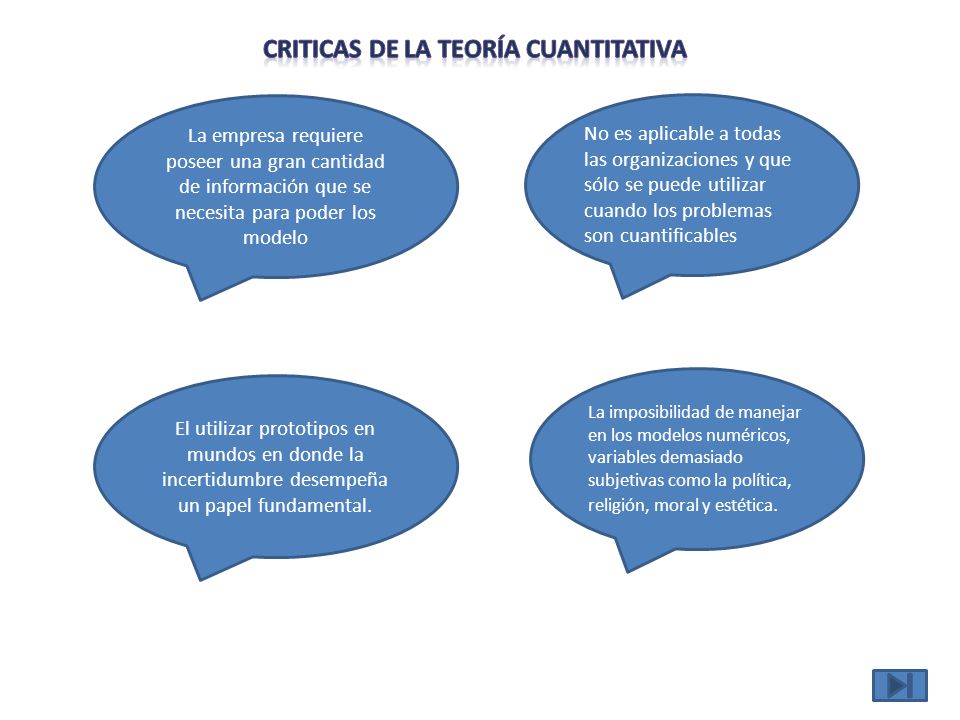 CRITICAS DE LA TEORÍA CUANTITATIVA

La empresa requiere poseer una gran cantidad de información que se necesita para poder los modelo

No es aplicable a todas las organizaciones y que sólo se puede utilizar cuando los problemas son cuantificables

El utilizar prototipos en mundos en donde la incertidumbre desempeña un papel fundamental.

La imposibilidad de manejar en los modelos numéricos, variables demasiado subjetivas como la política, religión, moral y estética.